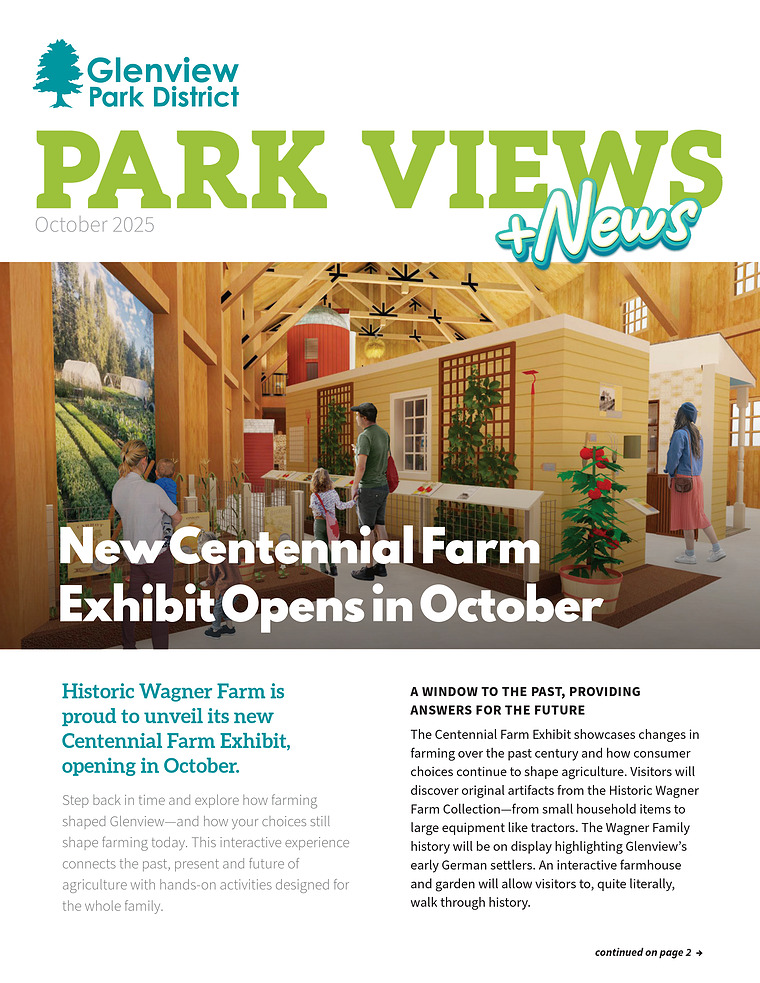 Glenview Park District

PARK VIEWS +News

October 2025

New Centennial Farm Exhibit Opens in October

Historic Wagner Farm is proud to unveil its new Centennial Farm Exhibit, opening in October.

Step back in time and explore how farming shaped Glenview—and how your choices still shape farming today. This interactive experience connects the past, present and future of agriculture with hands-on activities designed for the whole family.

A WINDOW TO THE PAST, PROVIDING ANSWERS FOR THE FUTURE

The Centennial Farm Exhibit showcases changes in farming over the past century and how consumer choices continue to shape agriculture. Visitors will discover original artifacts from the Historic Wagner Farm Collection—from small household items to large equipment like tractors. The Wagner Family history will be on display highlighting Glenview's early German settlers. An interactive farmhouse and garden will allow visitors to, quite literally, walk through history.

continued on page 2 →